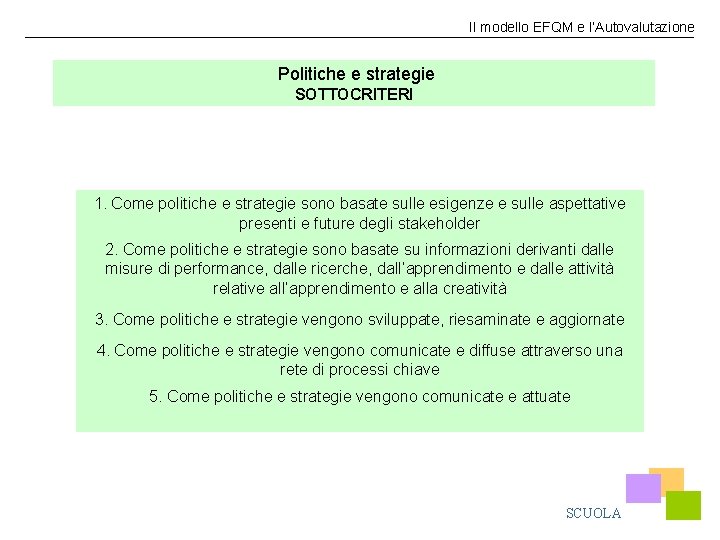 Il modello EFQM e l'Autovalutazione

Politiche e strategie
SOTTOCRITERI

1. Come politiche e strategie sono basate sulle esigenze e sulle aspettative presenti e future degli stakeholder

2. Come politiche e strategie sono basate su informazioni derivanti dalle misure di performance, dalle ricerche, dall'apprendimento e dalle attività relative all'apprendimento e alla creatività

3. Come politiche e strategie vengono sviluppate, riesaminate e aggiornate

4. Come politiche e strategie vengono comunicate e diffuse attraverso una rete di processi chiave

5. Come politiche e strategie vengono comunicate e attuate

SCUOLA